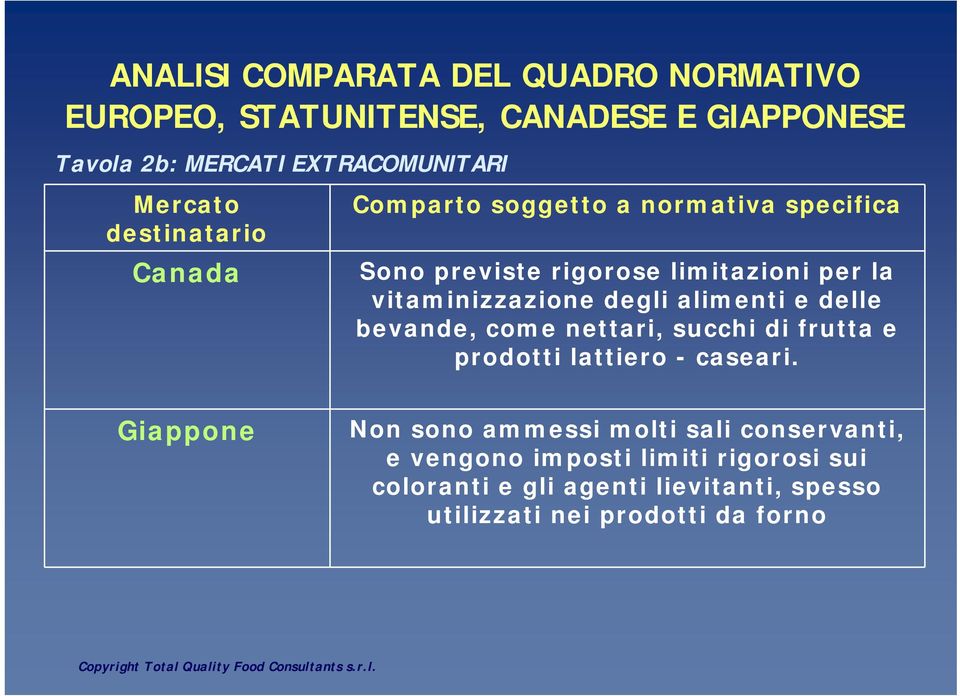 ANALISI COMPARATA DEL QUADRO NORMATIVO EUROPEO, STATUNITENSE, CANADESE E GIAPPONESE

Tavola 2b: MERCATI EXTRACOMUNITARI

| Mercato destinatario | Comparto soggetto a normativa specifica |
|---|---|
| Canada | Sono previste rigorose limitazioni per la vitaminizzazione degli alimenti e delle bevande, come nettari, succhi di frutta e prodotti lattiero - caseari. |
| Giappone | Non sono ammessi molti sali conservanti, e vengono imposti limiti rigorosi sui coloranti e gli agenti lievitanti, spesso utilizzati nei prodotti da forno |

Copyright Total Quality Food Consultants s.r.l.